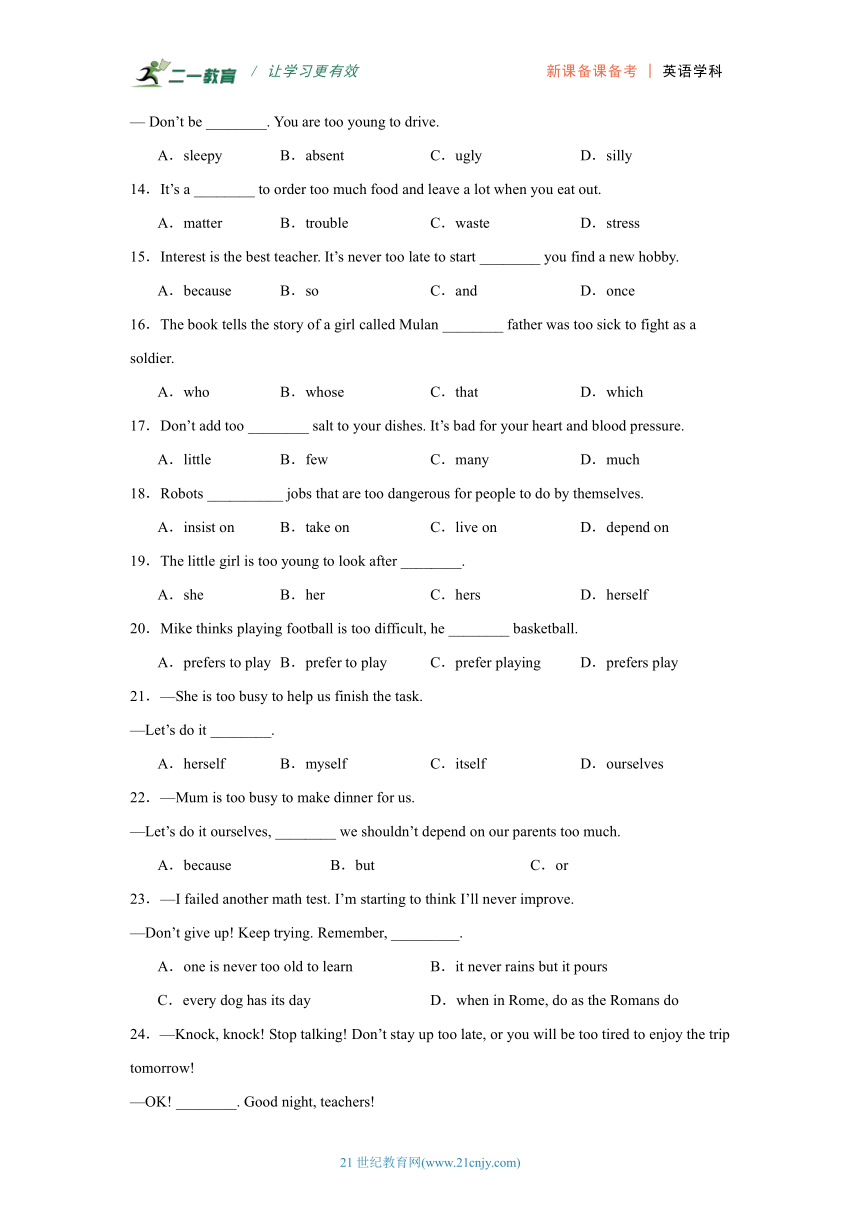 二一教育 / 让学习更有效　　新课备课备考 | 英语学科

— Don’t be ________. You are too young to drive.

A．sleepy　B．absent　C．ugly　D．silly

14．It’s a ________ to order too much food and leave a lot when you eat out.

A．matter　B．trouble　C．waste　D．stress

15．Interest is the best teacher. It’s never too late to start ________ you find a new hobby.

A．because　B．so　C．and　D．once

16．The book tells the story of a girl called Mulan ________ father was too sick to fight as a soldier.

A．who　B．whose　C．that　D．which

17．Don’t add too ________ salt to your dishes. It’s bad for your heart and blood pressure.

A．little　B．few　C．many　D．much

18．Robots __________ jobs that are too dangerous for people to do by themselves.

A．insist on　B．take on　C．live on　D．depend on

19．The little girl is too young to look after ________.

A．she　B．her　C．hers　D．herself

20．Mike thinks playing football is too difficult, he ________ basketball.

A．prefers to play　B．prefer to play　C．prefer playing　D．prefers play

21．—She is too busy to help us finish the task.

—Let’s do it ________.

A．herself　B．myself　C．itself　D．ourselves

22．—Mum is too busy to make dinner for us.

—Let’s do it ourselves, ________ we shouldn’t depend on our parents too much.

A．because　B．but　C．or

23．—I failed another math test. I’m starting to think I’ll never improve.

—Don’t give up! Keep trying. Remember, _________.

A．one is never too old to learn　B．it never rains but it pours

C．every dog has its day　D．when in Rome, do as the Romans do

24．—Knock, knock! Stop talking! Don’t stay up too late, or you will be too tired to enjoy the trip tomorrow!

—OK! ________. Good night, teachers!

21 世纪教育网(www.21cnjy.com)